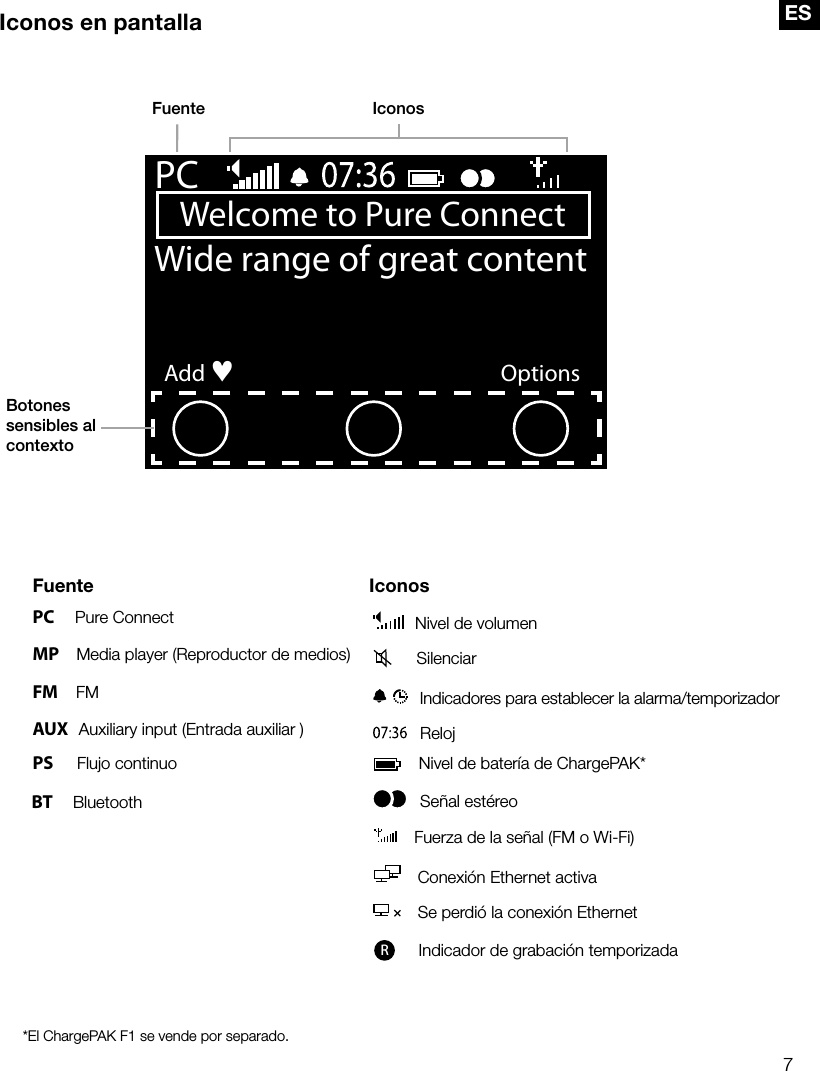 Iconos en pantalla

ES

Fuente

Iconos

PC 07:36

Welcome to Pure Connect

Wide range of great content

Add ♥

Options

Botones sensibles al contexto

Fuente

PC Pure Connect

MP Media player (Reproductor de medios)

FM FM

AUX Auxiliary input (Entrada auxiliar )

PS Flujo continuo

BT Bluetooth

Iconos

Nivel de volumen

Silenciar

Indicadores para establecer la alarma/temporizador

07:36 Reloj

Nivel de batería de ChargePAK*

Señal estéreo

Fuerza de la señal (FM o Wi-Fi)

Conexión Ethernet activa

Se perdió la conexión Ethernet

R Indicador de grabación temporizada

*El ChargePAK F1 se vende por separado.

7